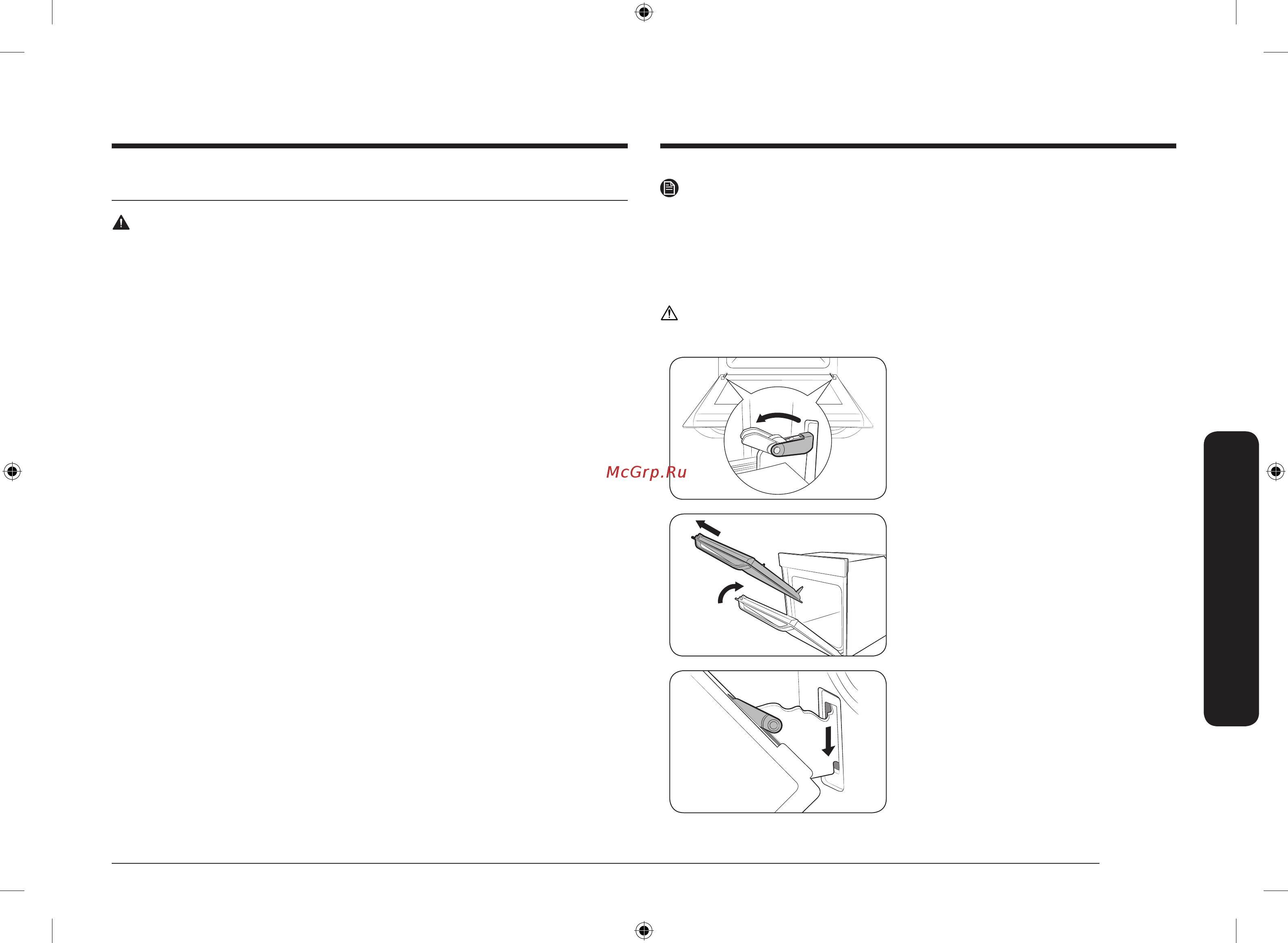 McGrp.Ru